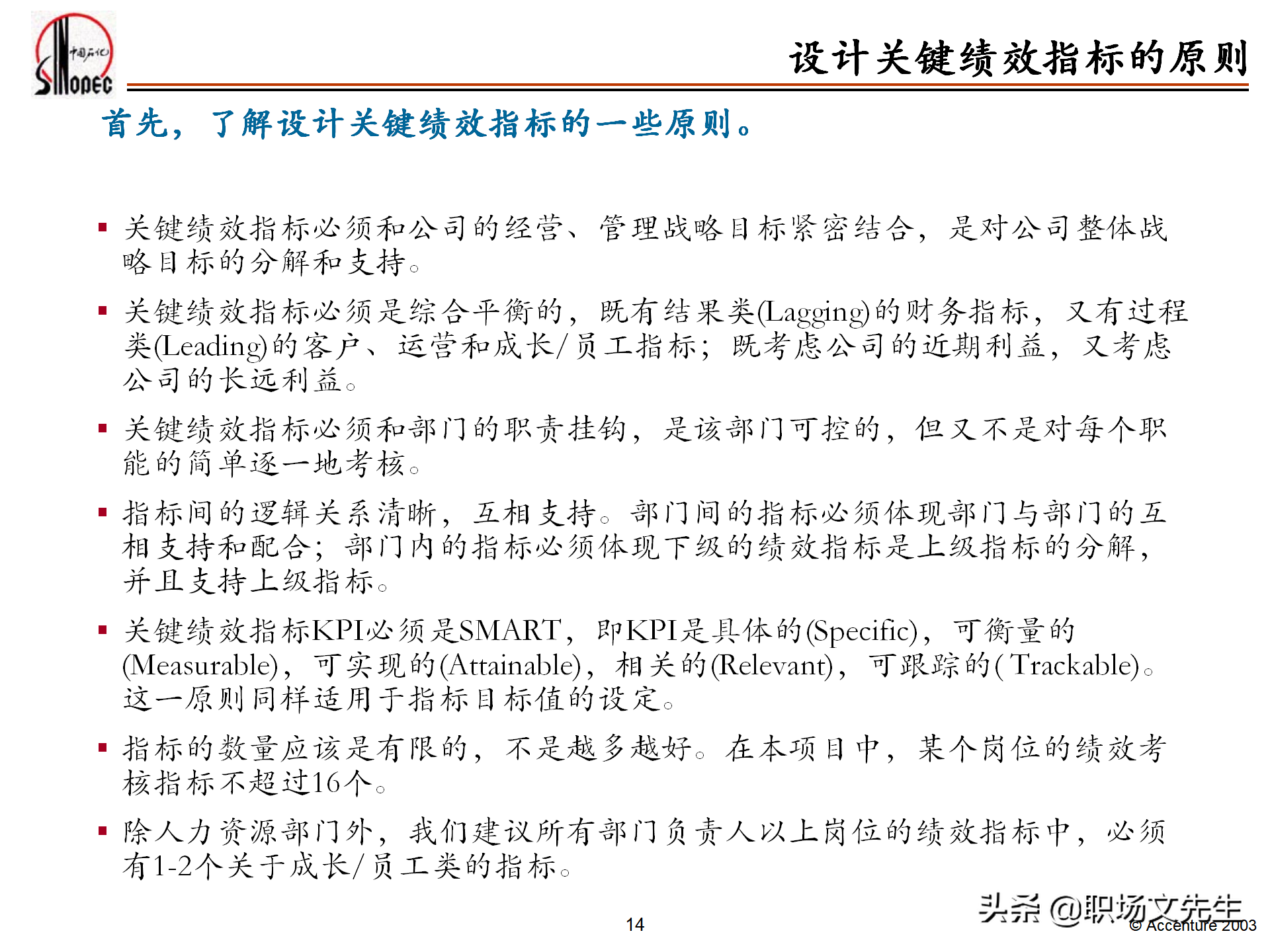 中国石化
SINOPEC

设计关键绩效指标的原则

首先，了解设计关键绩效指标的一些原则。

▪ 关键绩效指标必须和公司的经营、管理战略目标紧密结合，是对公司整体战略目标的分解和支持。

▪ 关键绩效指标必须是综合平衡的，既有结果类(Lagging)的财务指标，又有过程类(Leading)的客户、运营和成长/员工指标；既考虑公司的近期利益，又考虑公司的长远利益。

▪ 关键绩效指标必须和部门的职责挂钩，是该部门可控的，但又不是对每个职能的简单逐一地考核。

▪ 指标间的逻辑关系清晰，互相支持。部门间的指标必须体现部门与部门的互相支持和配合；部门内的指标必须体现下级的绩效指标是上级指标的分解，并且支持上级指标。

▪ 关键绩效指标KPI必须是SMART，即KPI是具体的(Specific)，可衡量的(Measurable)，可实现的(Attainable)，相关的(Relevant)，可跟踪的(Trackable)。这一原则同样适用于指标目标值的设定。

▪ 指标的数量应该是有限的，不是越多越好。在本项目中，某个岗位的绩效考核指标不超过16个。

▪ 除人力资源部门外，我们建议所有部门负责人以上岗位的绩效指标中，必须有1-2个关于成长/员工类的指标。

14

头条 @职场文先生
© Accenture 2003